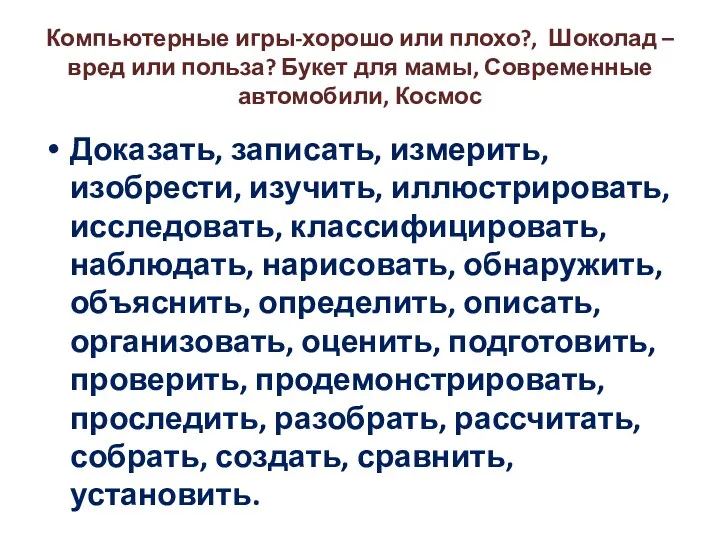 Компьютерные игры-хорошо или плохо?, Шоколад – вред или польза? Букет для мамы, Современные автомобили, Космос

• Доказать, записать, измерить, изобрести, изучить, иллюстрировать, исследовать, классифицировать, наблюдать, нарисовать, обнаружить, объяснить, определить, описать, организовать, оценить, подготовить, проверить, продемонстрировать, проследить, разобрать, рассчитать, собрать, создать, сравнить, установить.